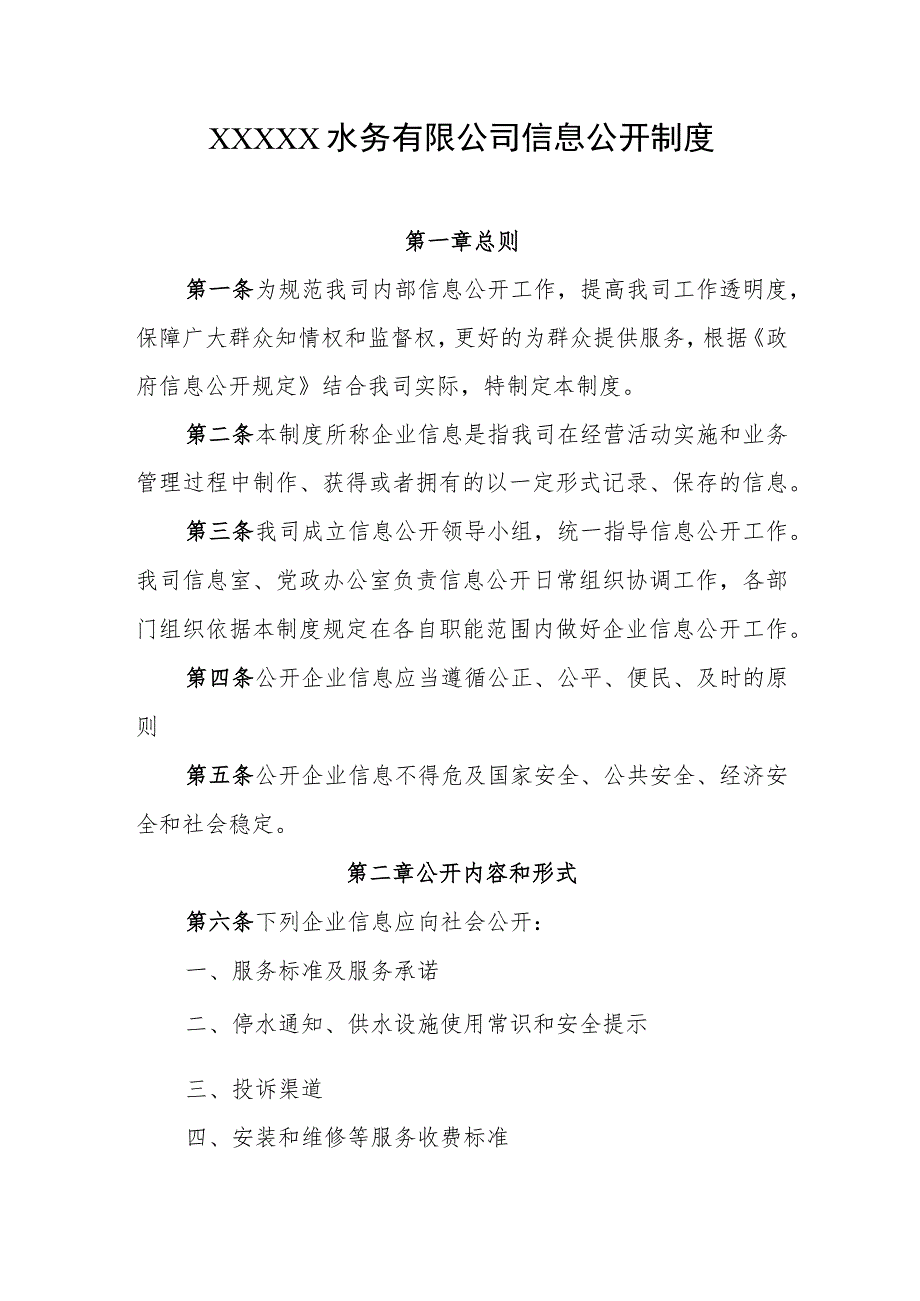 XXXXX水务有限公司信息公开制度

第一章总则

第一条为规范我司内部信息公开工作，提高我司工作透明度，保障广大群众知情权和监督权，更好的为群众提供服务，根据《政府信息公开规定》结合我司实际，特制定本制度。

第二条本制度所称企业信息是指我司在经营活动实施和业务管理过程中制作、获得或者拥有的以一定形式记录、保存的信息。

第三条我司成立信息公开领导小组，统一指导信息公开工作。我司信息室、党政办公室负责信息公开日常组织协调工作，各部门组织依据本制度规定在各自职能范围内做好企业信息公开工作。

第四条公开企业信息应当遵循公正、公平、便民、及时的原则

第五条公开企业信息不得危及国家安全、公共安全、经济安全和社会稳定。

第二章公开内容和形式

第六条下列企业信息应向社会公开：

一、服务标准及服务承诺

二、停水通知、供水设施使用常识和安全提示

三、投诉渠道

四、安装和维修等服务收费标准